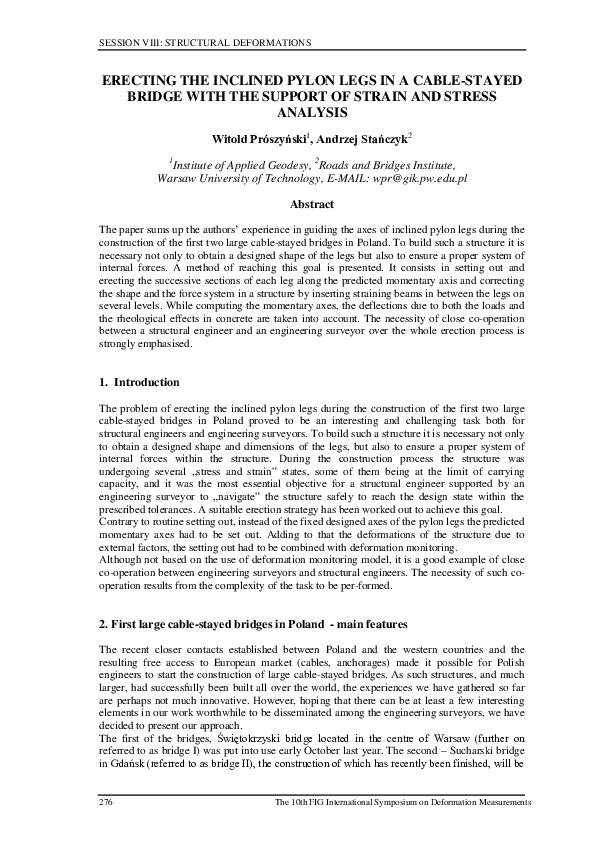 SESSION VIII: STRUCTURAL DEFORMATIONS

ERECTING THE INCLINED PYLON LEGS IN A CABLE-STAYED BRIDGE WITH THE SUPPORT OF STRAIN AND STRESS ANALYSIS

Witold Prószyński$^1$, Andrzej Stańczyk$^2$

$^1$Institute of Applied Geodesy, $^2$Roads and Bridges Institute, Warsaw University of Technology, E-MAIL: wpr@gik.pw.edu.pl

Abstract

The paper sums up the authors' experience in guiding the axes of inclined pylon legs during the construction of the first two large cable-stayed bridges in Poland. To build such a structure it is necessary not only to obtain a designed shape of the legs but also to ensure a proper system of internal forces. A method of reaching this goal is presented. It consists in setting out and erecting the successive sections of each leg along the predicted momentary axis and correcting the shape and the force system in a structure by inserting straining beams in between the legs on several levels. While computing the momentary axes, the deflections due to both the loads and the rheological effects in concrete are taken into account. The necessity of close co-operation between a structural engineer and an engineering surveyor over the whole erection process is strongly emphasised.

1. Introduction

The problem of erecting the inclined pylon legs during the construction of the first two large cable-stayed bridges in Poland proved to be an interesting and challenging task both for structural engineers and engineering surveyors. To build such a structure it is necessary not only to obtain a designed shape and dimensions of the legs, but also to ensure a proper system of internal forces within the structure. During the construction process the structure was undergoing several „stress and strain" states, some of them being at the limit of carrying capacity, and it was the most essential objective for a structural engineer supported by an engineering surveyor to „navigate" the structure safely to reach the design state within the prescribed tolerances. A suitable erection strategy has been worked out to achieve this goal.
Contrary to routine setting out, instead of the fixed designed axes of the pylon legs the predicted momentary axes had to be set out. Adding to that the deformations of the structure due to external factors, the setting out had to be combined with deformation monitoring.
Although not based on the use of deformation monitoring model, it is a good example of close co-operation between engineering surveyors and structural engineers. The necessity of such co-operation results from the complexity of the task to be per-formed.

2. First large cable-stayed bridges in Poland - main features

The recent closer contacts established between Poland and the western countries and the resulting free access to European market (cables, anchorages) made it possible for Polish engineers to start the construction of large cable-stayed bridges. As such structures, and much larger, had successfully been built all over the world, the experiences we have gathered so far are perhaps not much innovative. However, hoping that there can be at least a few interesting elements in our work worthwhile to be disseminated among the engineering surveyors, we have decided to present our approach.
The first of the bridges, Świętokrzyski bridge located in the centre of Warsaw (further on referred to as bridge I) was put into use early October last year. The second – Sucharski bridge in Gdańsk (referred to as bridge II), the construction of which has recently been finished, will be

276 The 10th FIG International Symposium on Deformation Measurements